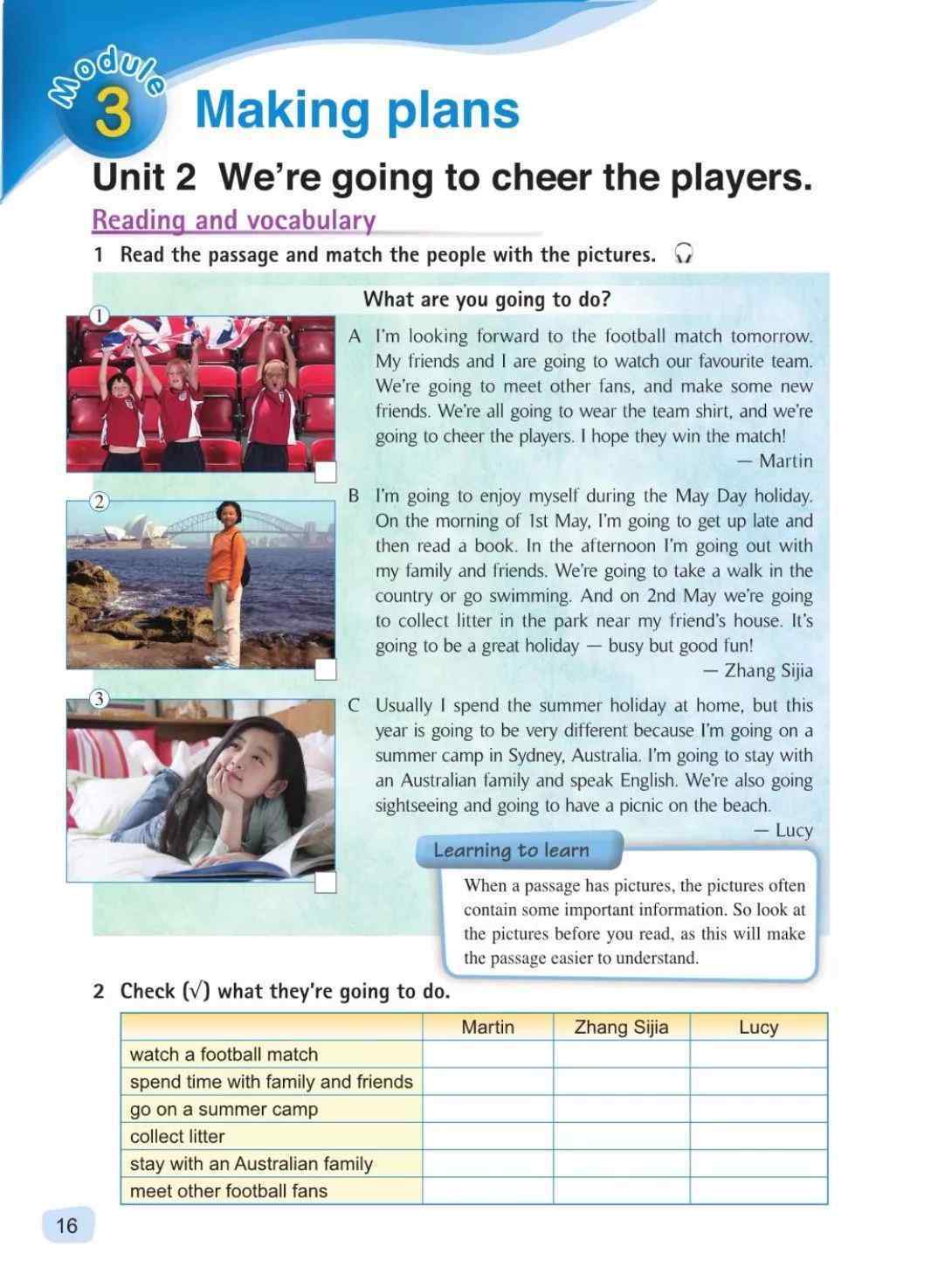 Module 3 Making plans

Unit 2 We're going to cheer the players.

Reading and vocabulary

1 Read the passage and match the people with the pictures.

What are you going to do?

①

②

③

A I'm looking forward to the football match tomorrow. My friends and I are going to watch our favourite team. We're going to meet other fans, and make some new friends. We're all going to wear the team shirt, and we're going to cheer the players. I hope they win the match!
— Martin

B I'm going to enjoy myself during the May Day holiday. On the morning of 1st May, I'm going to get up late and then read a book. In the afternoon I'm going out with my family and friends. We're going to take a walk in the country or go swimming. And on 2nd May we're going to collect litter in the park near my friend's house. It's going to be a great holiday — busy but good fun!
— Zhang Sijia

C Usually I spend the summer holiday at home, but this year is going to be very different because I'm going on a summer camp in Sydney, Australia. I'm going to stay with an Australian family and speak English. We're also going sightseeing and going to have a picnic on the beach.
— Lucy

Learning to learn

When a passage has pictures, the pictures often contain some important information. So look at the pictures before you read, as this will make the passage easier to understand.

2 Check (√) what they're going to do.

| | Martin | Zhang Sijia | Lucy |
|---|---|---|---|
| watch a football match | | | |
| spend time with family and friends | | | |
| go on a summer camp | | | |
| collect litter | | | |
| stay with an Australian family | | | |
| meet other football fans | | | |

16